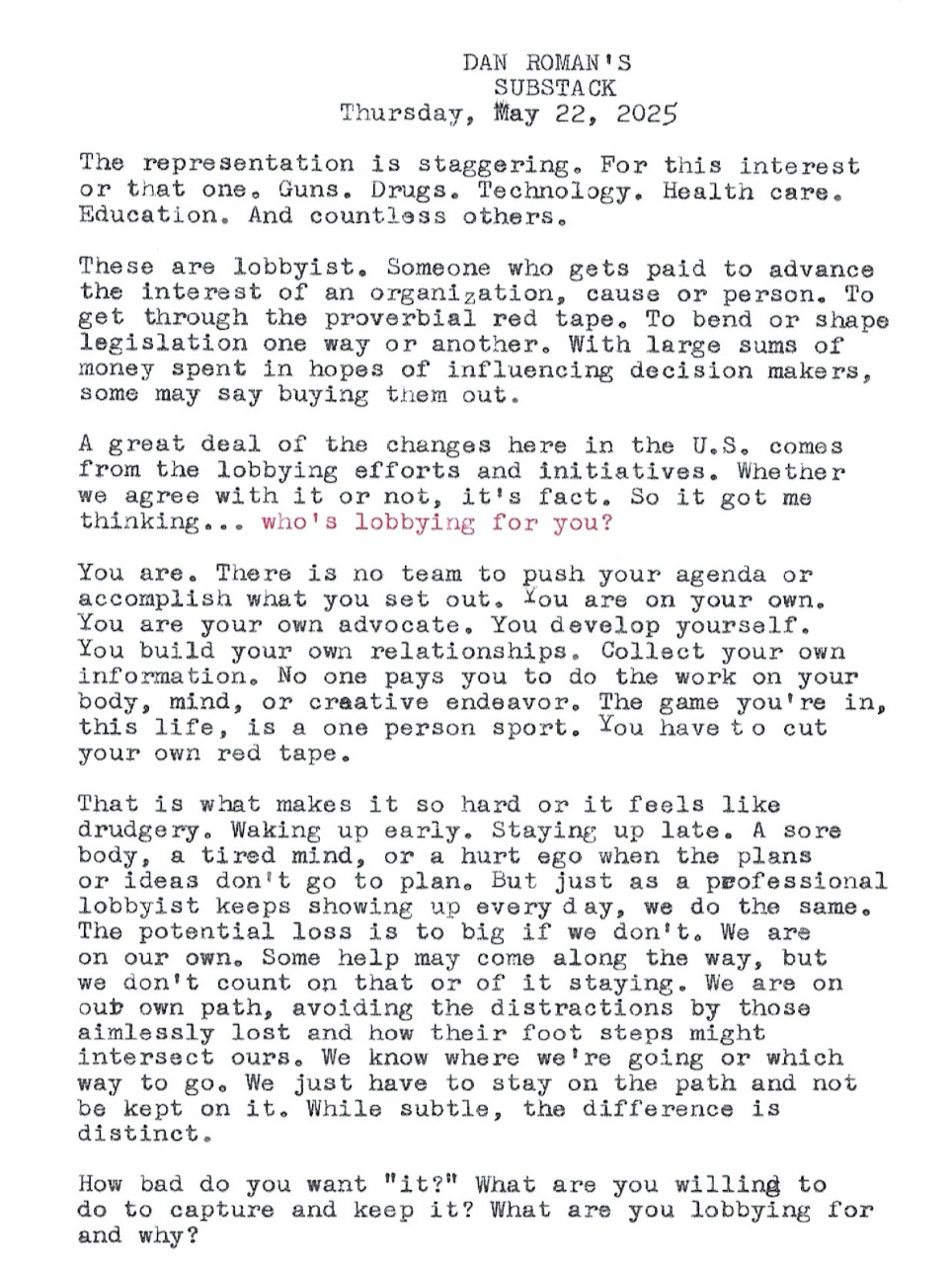 DAN ROMAN'S
SUBSTACK
Thursday, May 22, 2025

The representation is staggering. For this interest or that one. Guns. Drugs. Technology. Health care. Education. And countless others.

These are lobbyist. Someone who gets paid to advance the interest of an organization, cause or person. To get through the proverbial red tape. To bend or shape legislation one way or another. With large sums of money spent in hopes of influencing decision makers, some may say buying them out.

A great deal of the changes here in the U.S. comes from the lobbying efforts and initiatives. Whether we agree with it or not, it's fact. So it got me thinking... who's lobbying for you?

You are. There is no team to push your agenda or accomplish what you set out. You are on your own. You are your own advocate. You develop yourself. You build your own relationships. Collect your own information. No one pays you to do the work on your body, mind, or creative endeavor. The game you're in, this life, is a one person sport. You have to cut your own red tape.

That is what makes it so hard or it feels like drudgery. Waking up early. Staying up late. A sore body, a tired mind, or a hurt ego when the plans or ideas don't go to plan. But just as a professional lobbyist keeps showing up every day, we do the same. The potential loss is to big if we don't. We are on our own. Some help may come along the way, but we don't count on that or of it staying. We are on our own path, avoiding the distractions by those aimlessly lost and how their foot steps might intersect ours. We know where we're going or which way to go. We just have to stay on the path and not be kept on it. While subtle, the difference is distinct.

How bad do you want "it?" What are you willing to do to capture and keep it? What are you lobbying for and why?